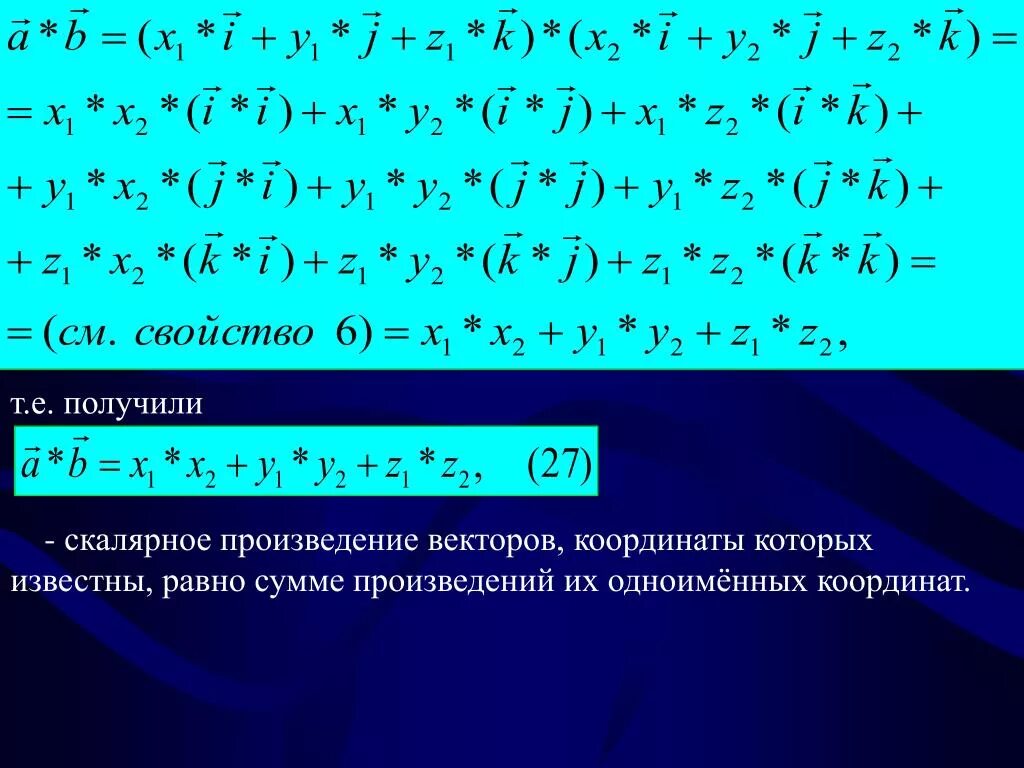 $\vec{a} * \vec{b} = (x_1 * \vec{i} + y_1 * \vec{j} + z_1 * \vec{k}) * (x_2 * \vec{i} + y_2 * \vec{j} + z_2 * \vec{k}) =$
$= x_1 * x_2 * (\vec{i} * \vec{i}) + x_1 * y_2 * (\vec{i} * \vec{j}) + x_1 * z_2 * (\vec{i} * \vec{k}) +$
$+ y_1 * x_2 * (\vec{j} * \vec{i}) + y_1 * y_2 * (\vec{j} * \vec{j}) + y_1 * z_2 * (\vec{j} * \vec{k}) +$
$+ z_1 * x_2 * (\vec{k} * \vec{i}) + z_1 * y_2 * (\vec{k} * \vec{j}) + z_1 * z_2 * (\vec{k} * \vec{k}) =$
$= (см.\ свойство\ 6) = x_1 * x_2 + y_1 * y_2 + z_1 * z_2,$

т.е. получили

$\vec{a} * \vec{b} = x_1 * x_2 + y_1 * y_2 + z_1 * z_2, \quad (27)$

- скалярное произведение векторов, координаты которых известны, равно сумме произведений их одноимённых координат.